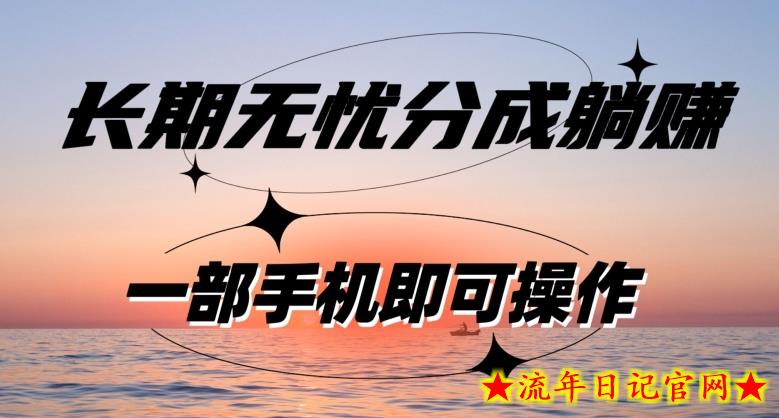 长期无忧分成躺赚

一部手机即可操作

★流年日记官网★